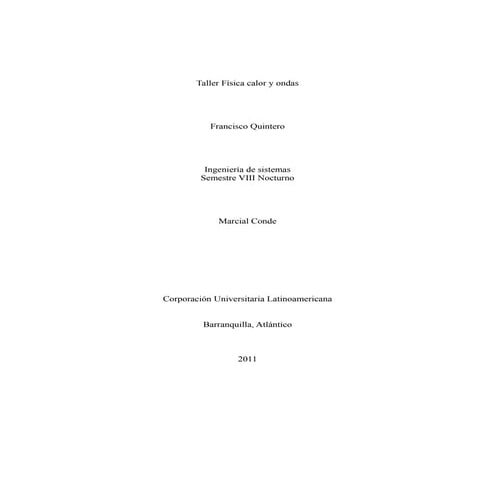 Taller Física calor y ondas

Francisco Quintero

Ingeniería de sistemas
Semestre VIII Nocturno

Marcial Conde

Corporación Universitaria Latinoamericana

Barranquilla, Atlántico

2011